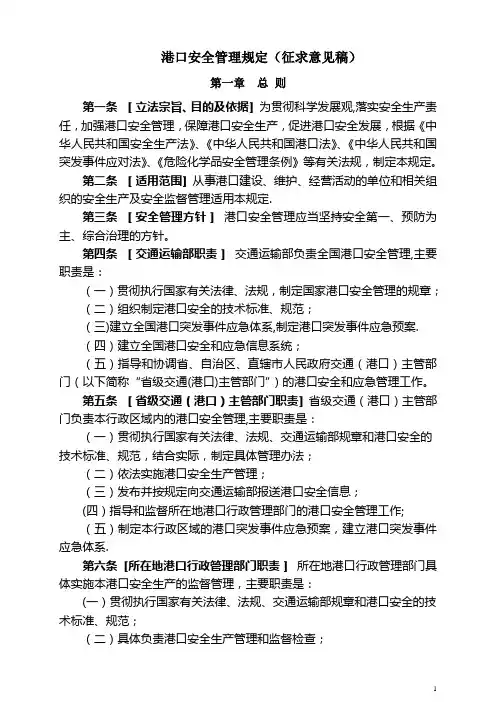 港口安全管理规定（征求意见稿）

第一章　总　则

第一条　［立法宗旨、目的及依据］为贯彻科学发展观,落实安全生产责任，加强港口安全管理，保障港口安全生产，促进港口安全发展，根据《中华人民共和国安全生产法》、《中华人民共和国港口法》、《中华人民共和国突发事件应对法》、《危险化学品安全管理条例》等有关法规，制定本规定。

第二条　［适用范围］从事港口建设、维护、经营活动的单位和相关组织的安全生产及安全监督管理适用本规定.

第三条　［安全管理方针］　港口安全管理应当坚持安全第一、预防为主、综合治理的方针。

第四条　［交通运输部职责］　交通运输部负责全国港口安全管理,主要职责是：

（一）贯彻执行国家有关法律、法规，制定国家港口安全管理的规章；

（二）组织制定港口安全的技术标准、规范；

(三)建立全国港口突发事件应急体系,制定港口突发事件应急预案.

（四）建立全国港口安全和应急信息系统；

（五）指导和协调省、自治区、直辖市人民政府交通（港口）主管部门（以下简称“省级交通(港口)主管部门”）的港口安全和应急管理工作。

第五条　［省级交通（港口）主管部门职责］省级交通（港口）主管部门负责本行政区域内的港口安全管理,主要职责是：

（一）贯彻执行国家有关法律、法规、交通运输部规章和港口安全的技术标准、规范，结合实际，制定具体管理办法；

（二）依法实施港口安全生产管理；

（三）发布并按规定向交通运输部报送港口安全信息；

(四)指导和监督所在地港口行政管理部门的港口安全管理工作;

（五）制定本行政区域的港口突发事件应急预案，建立港口突发事件应急体系.

第六条　[所在地港口行政管理部门职责]　所在地港口行政管理部门具体实施本港口安全生产的监督管理，主要职责是：

(一)贯彻执行国家有关法律、法规、交通运输部规章和港口安全的技术标准、规范；

（二）具体负责港口安全生产管理和监督检查；

1